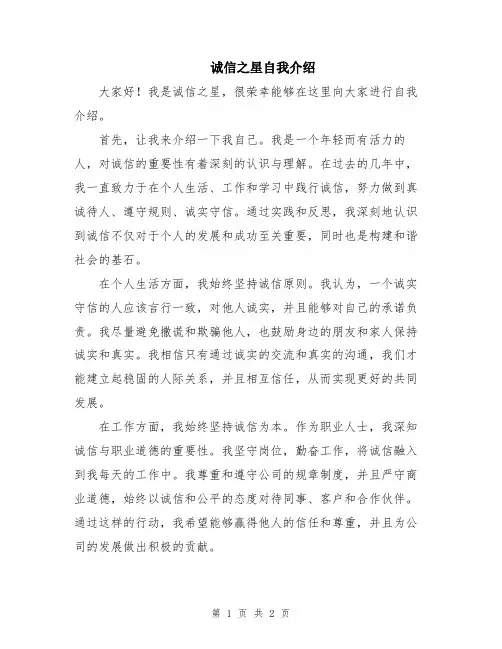 诚信之星自我介绍

大家好！我是诚信之星，很荣幸能够在这里向大家进行自我介绍。

首先，让我来介绍一下我自己。我是一个年轻而有活力的人，对诚信的重要性有着深刻的认识与理解。在过去的几年中，我一直致力于在个人生活、工作和学习中践行诚信，努力做到真诚待人、遵守规则、诚实守信。通过实践和反思，我深刻地认识到诚信不仅对于个人的发展和成功至关重要，同时也是构建和谐社会的基石。

在个人生活方面，我始终坚持诚信原则。我认为，一个诚实守信的人应该言行一致，对他人诚实，并且能够对自己的承诺负责。我尽量避免撒谎和欺骗他人，也鼓励身边的朋友和家人保持诚实和真实。我相信只有通过诚实的交流和真实的沟通，我们才能建立起稳固的人际关系，并且相互信任，从而实现更好的共同发展。

在工作方面，我始终坚持诚信为本。作为职业人士，我深知诚信与职业道德的重要性。我坚守岗位，勤奋工作，将诚信融入到我每天的工作中。我尊重和遵守公司的规章制度，并且严守商业道德，始终以诚信和公平的态度对待同事、客户和合作伙伴。通过这样的行动，我希望能够赢得他人的信任和尊重，并且为公司的发展做出积极的贡献。

第 1 页 共 2 页